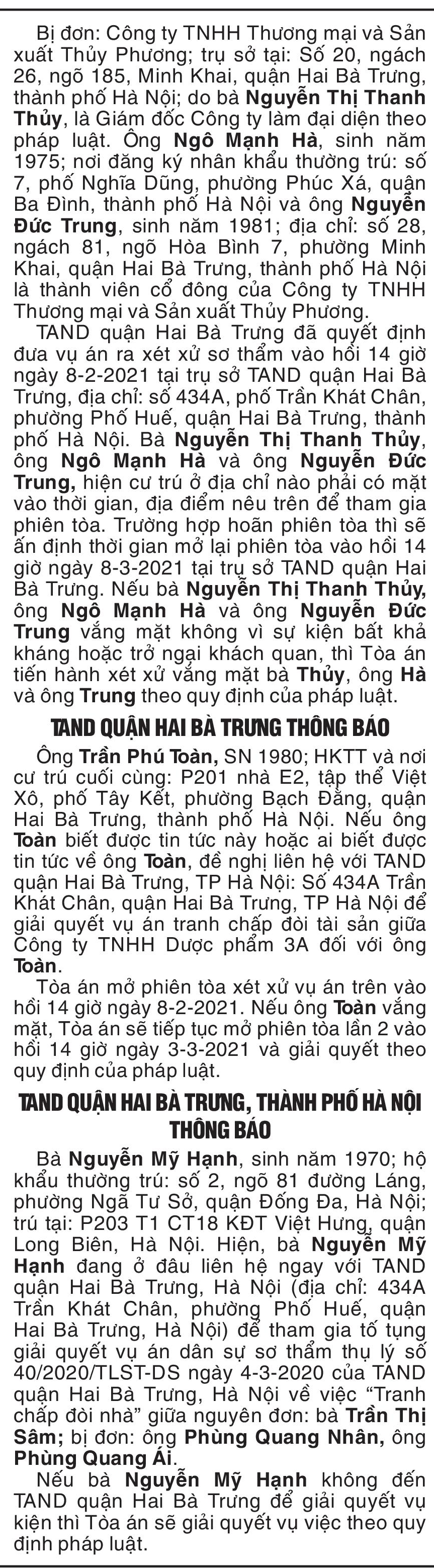 Bị đơn: Công ty TNHH Thương mại và Sản xuất Thủy Phương; trụ sở tại: Số 20, ngách 26, ngõ 185, Minh Khai, quận Hai Bà Trưng, thành phố Hà Nội; do bà Nguyễn Thị Thanh Thủy, là Giám đốc Công ty làm đại diện theo pháp luật. Ông Ngô Mạnh Hà, sinh năm 1975; nơi đăng ký nhân khẩu thường trú: số 7, phố Nghĩa Dũng, phường Phúc Xá, quận Ba Đình, thành phố Hà Nội và ông Nguyễn Đức Trung, sinh năm 1981; địa chỉ: số 28, ngách 81, ngõ Hòa Bình 7, phường Minh Khai, quận Hai Bà Trưng, thành phố Hà Nội là thành viên cổ đông của Công ty TNHH Thương mại và Sản xuất Thủy Phương.

TAND quận Hai Bà Trưng đã quyết định đưa vụ án ra xét xử sơ thẩm vào hồi 14 giờ ngày 8-2-2021 tại trụ sở TAND quận Hai Bà Trưng, địa chỉ: số 434A, phố Trần Khát Chân, phường Phố Huế, quận Hai Bà Trưng, thành phố Hà Nội. Bà Nguyễn Thị Thanh Thủy, ông Ngô Mạnh Hà và ông Nguyễn Đức Trung, hiện cư trú ở địa chỉ nào phải có mặt vào thời gian, địa điểm nêu trên để tham gia phiên tòa. Trường hợp hoãn phiên tòa thì sẽ ấn định thời gian mở lại phiên tòa vào hồi 14 giờ ngày 8-3-2021 tại trụ sở TAND quận Hai Bà Trưng. Nếu bà Nguyễn Thị Thanh Thủy, ông Ngô Mạnh Hà và ông Nguyễn Đức Trung vắng mặt không vì sự kiện bất khả kháng hoặc trở ngại khách quan, thì Tòa án tiến hành xét xử vắng mặt bà Thủy, ông Hà và ông Trung theo quy định của pháp luật.

TAND QUẬN HAI BÀ TRƯNG THÔNG BÁO

Ông Trần Phú Toàn, SN 1980; HKTT và nơi cư trú cuối cùng: P201 nhà E2, tập thể Việt Xô, phố Tây Kết, phường Bạch Đằng, quận Hai Bà Trưng, thành phố Hà Nội. Nếu ông Toàn biết được tin tức này hoặc ai biết được tin tức về ông Toàn, đề nghị liên hệ với TAND quận Hai Bà Trưng, TP Hà Nội: Số 434A Trần Khát Chân, quận Hai Bà Trưng, TP Hà Nội để giải quyết vụ án tranh chấp đòi tài sản giữa Công ty TNHH Dược phẩm 3A đối với ông Toàn.

Tòa án mở phiên tòa xét xử vụ án trên vào hồi 14 giờ ngày 8-2-2021. Nếu ông Toàn vắng mặt, Tòa án sẽ tiếp tục mở phiên tòa lần 2 vào hồi 14 giờ ngày 3-3-2021 và giải quyết theo quy định của pháp luật.

TAND QUẬN HAI BÀ TRƯNG, THÀNH PHỐ HÀ NỘI THÔNG BÁO

Bà Nguyễn Mỹ Hạnh, sinh năm 1970; hộ khẩu thường trú: số 2, ngõ 81 đường Láng, phường Ngã Tư Sở, quận Đống Đa, Hà Nội; trú tại: P203 T1 CT18 KĐT Việt Hưng, quận Long Biên, Hà Nội. Hiện, bà Nguyễn Mỹ Hạnh đang ở đâu liên hệ ngay với TAND quận Hai Bà Trưng, Hà Nội (địa chỉ: 434A Trần Khát Chân, phường Phố Huế, quận Hai Bà Trưng, Hà Nội) để tham gia tố tụng giải quyết vụ án dân sự sơ thẩm thụ lý số 40/2020/TLST-DS ngày 4-3-2020 của TAND quận Hai Bà Trưng, Hà Nội về việc “Tranh chấp đòi nhà” giữa nguyên đơn: bà Trần Thị Sâm; bị đơn: ông Phùng Quang Nhân, ông Phùng Quang Ái.

Nếu bà Nguyễn Mỹ Hạnh không đến TAND quận Hai Bà Trưng để giải quyết vụ kiện thì Tòa án sẽ giải quyết vụ việc theo quy định pháp luật.